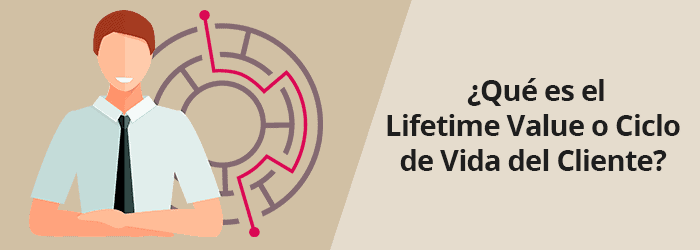 ¿Qué es el Lifetime Value o Ciclo de Vida del Cliente?